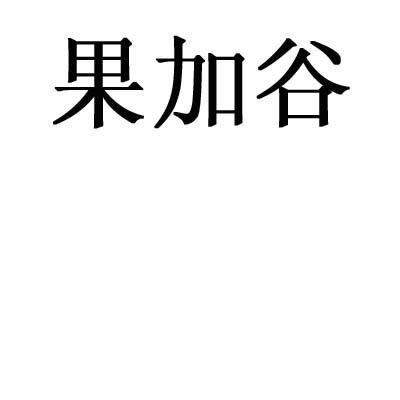 果加谷